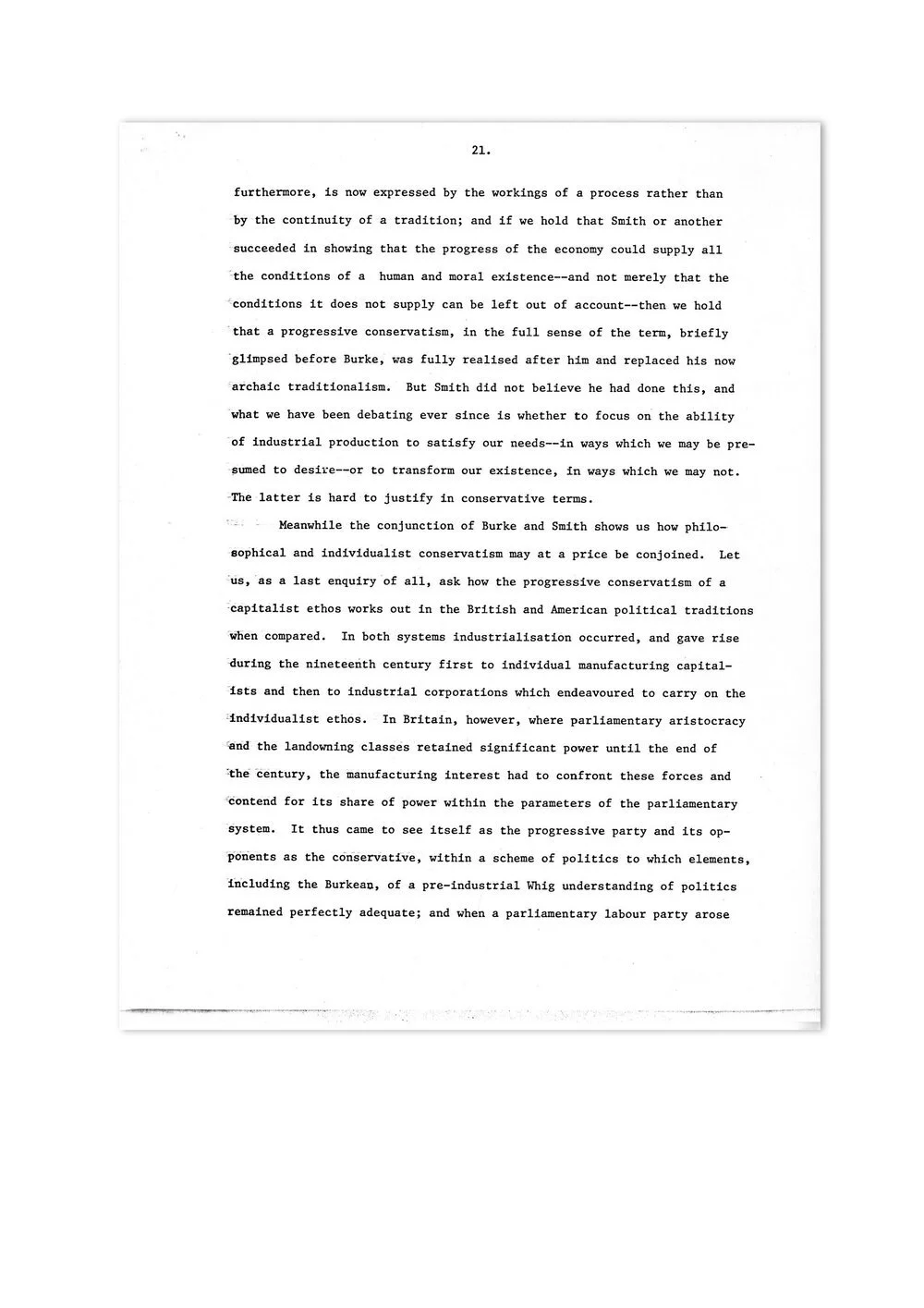 21.

furthermore, is now expressed by the workings of a process rather than by the continuity of a tradition; and if we hold that Smith or another succeeded in showing that the progress of the economy could supply all the conditions of a human and moral existence--and not merely that the conditions it does not supply can be left out of account--then we hold that a progressive conservatism, in the full sense of the term, briefly glimpsed before Burke, was fully realised after him and replaced his now archaic traditionalism. But Smith did not believe he had done this, and what we have been debating ever since is whether to focus on the ability of industrial production to satisfy our needs--in ways which we may be presumed to desire--or to transform our existence, in ways which we may not. The latter is hard to justify in conservative terms.

Meanwhile the conjunction of Burke and Smith shows us how philosophical and individualist conservatism may at a price be conjoined. Let us, as a last enquiry of all, ask how the progressive conservatism of a capitalist ethos works out in the British and American political traditions when compared. In both systems industrialisation occurred, and gave rise during the nineteenth century first to individual manufacturing capitalists and then to industrial corporations which endeavoured to carry on the individualist ethos. In Britain, however, where parliamentary aristocracy and the landowning classes retained significant power until the end of the century, the manufacturing interest had to confront these forces and contend for its share of power within the parameters of the parliamentary system. It thus came to see itself as the progressive party and its opponents as the conservative, within a scheme of politics to which elements, including the Burkean, of a pre-industrial Whig understanding of politics remained perfectly adequate; and when a parliamentary labour party arose